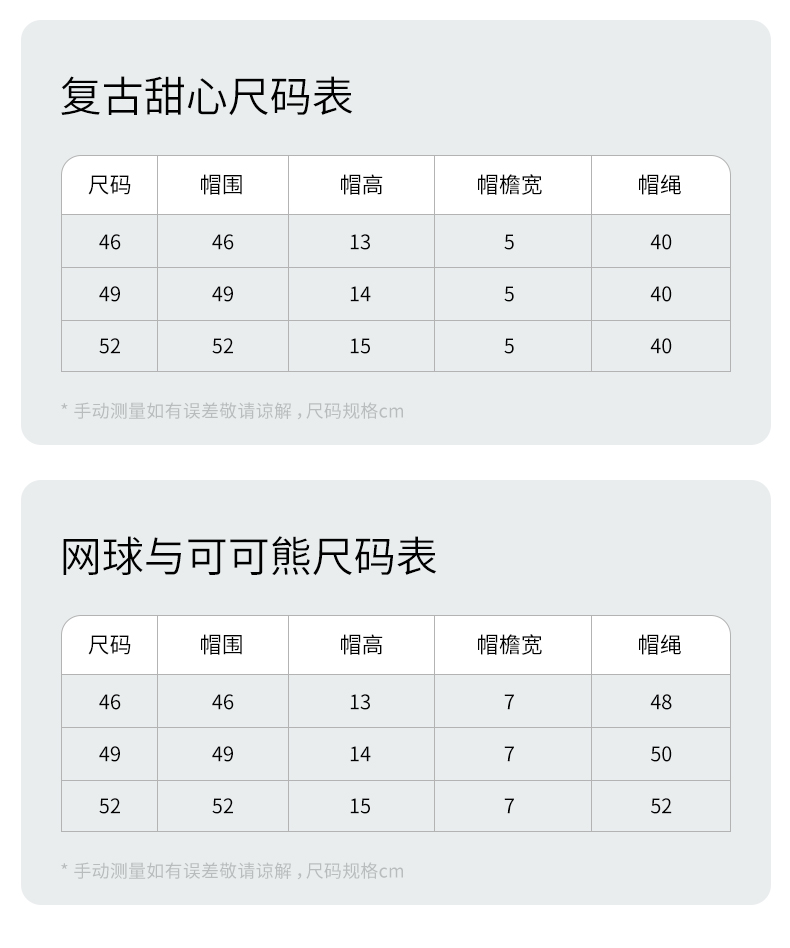 复古甜心尺码表

| 尺码 | 帽围 | 帽高 | 帽檐宽 | 帽绳 |
|---|---|---|---|---|
| 46 | 46 | 13 | 5 | 40 |
| 49 | 49 | 14 | 5 | 40 |
| 52 | 52 | 15 | 5 | 40 |

* 手动测量如有误差敬请谅解，尺码规格cm

网球与可可熊尺码表

| 尺码 | 帽围 | 帽高 | 帽檐宽 | 帽绳 |
|---|---|---|---|---|
| 46 | 46 | 13 | 7 | 48 |
| 49 | 49 | 14 | 7 | 50 |
| 52 | 52 | 15 | 7 | 52 |

* 手动测量如有误差敬请谅解，尺码规格cm